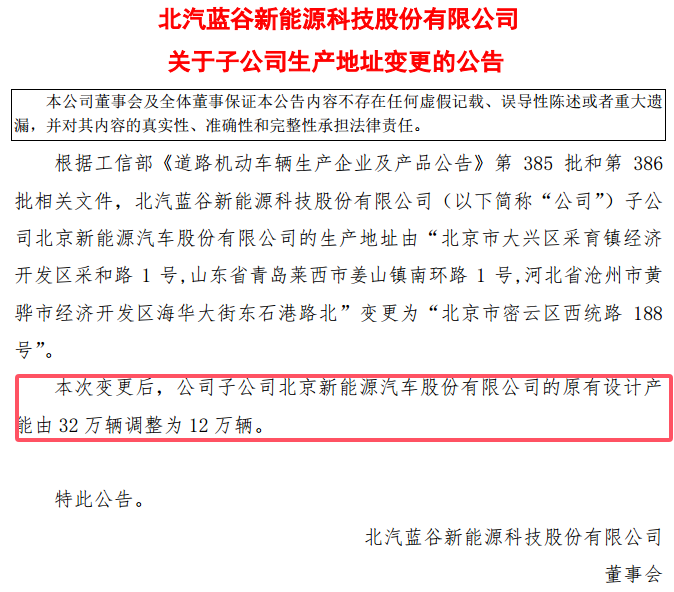 北汽蓝谷新能源科技股份有限公司
关于子公司生产地址变更的公告

本公司董事会及全体董事保证本公告内容不存在任何虚假记载、误导性陈述或者重大遗漏，并对其内容的真实性、准确性和完整性承担法律责任。

根据工信部《道路机动车辆生产企业及产品公告》第 385 批和第 386 批相关文件，北汽蓝谷新能源科技股份有限公司（以下简称“公司”）子公司北京新能源汽车股份有限公司的生产地址由“北京市大兴区采育镇经济开发区采和路 1 号，山东省青岛莱西市姜山镇南环路 1 号，河北省沧州市黄骅市经济开发区海华大街东石港路北”变更为“北京市密云区西统路 188 号”。

本次变更后，公司子公司北京新能源汽车股份有限公司的原有设计产能由 32 万辆调整为 12 万辆。

特此公告。

北汽蓝谷新能源科技股份有限公司
董事会